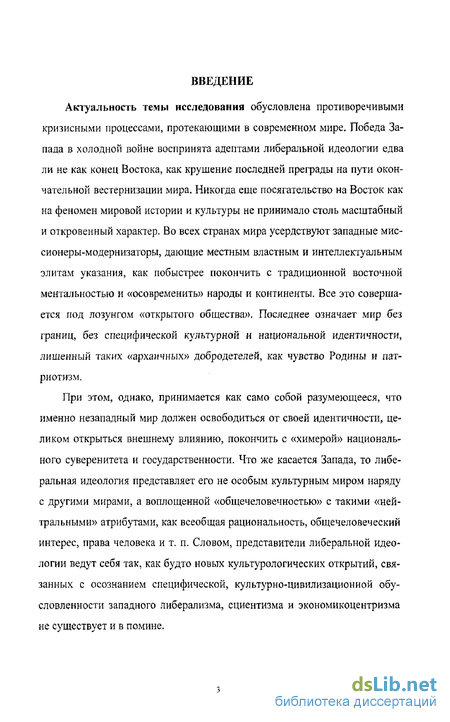 ВВЕДЕНИЕ

Актуальность темы исследования обусловлена противоречивыми кризисными процессами, протекающими в современном мире. Победа Запада в холодной войне воспринята адептами либеральной идеологии едва ли не как конец Востока, как крушение последней преграды на пути окончательной вестернизации мира. Никогда еще посягательство на Восток как на феномен мировой истории и культуры не принимало столь масштабный и откровенный характер. Во всех странах мира усердствуют западные миссионеры-модернизаторы, дающие местным властным и интеллектуальным элитам указания, как побыстрее покончить с традиционной восточной ментальностью и «осовременить» народы и континенты. Все это совершается под лозунгом «открытого общества». Последнее означает мир без границ, без специфической культурной и национальной идентичности, лишенный таких «архаичных» добродетелей, как чувство Родины и патриотизм.

При этом, однако, принимается как само собой разумеющееся, что именно незападный мир должен освободиться от своей идентичности, целиком открыться внешнему влиянию, покончить с «химерой» национального суверенитета и государственности. Что же касается Запада, то либеральная идеология представляет его не особым культурным миром наряду с другими мирами, а воплощенной «общечеловечностью» с такими «нейтральными» атрибутами, как всеобщая рациональность, общечеловеческий интерес, права человека и т. п. Словом, представители либеральной идеологии ведут себя так, как будто новых культурологических открытий, связанных с осознанием специфической, культурно-цивилизационной обусловленности западного либерализма, сциентизма и экономикоцентризма не существует и в помине.

3

dsLib.net
библиотека диссертаций